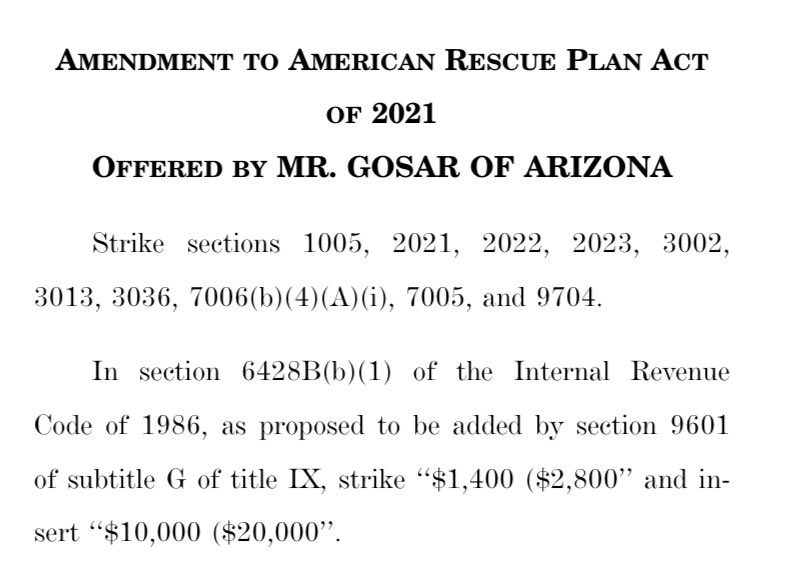 AMENDMENT TO AMERICAN RESCUE PLAN ACT
OF 2021
OFFERED BY MR. GOSAR OF ARIZONA

Strike sections 1005, 2021, 2022, 2023, 3002, 3013, 3036, 7006(b)(4)(A)(i), 7005, and 9704.

In section 6428B(b)(1) of the Internal Revenue Code of 1986, as proposed to be added by section 9601 of subtitle G of title IX, strike "$1,400 ($2,800" and insert "$10,000 ($20,000".